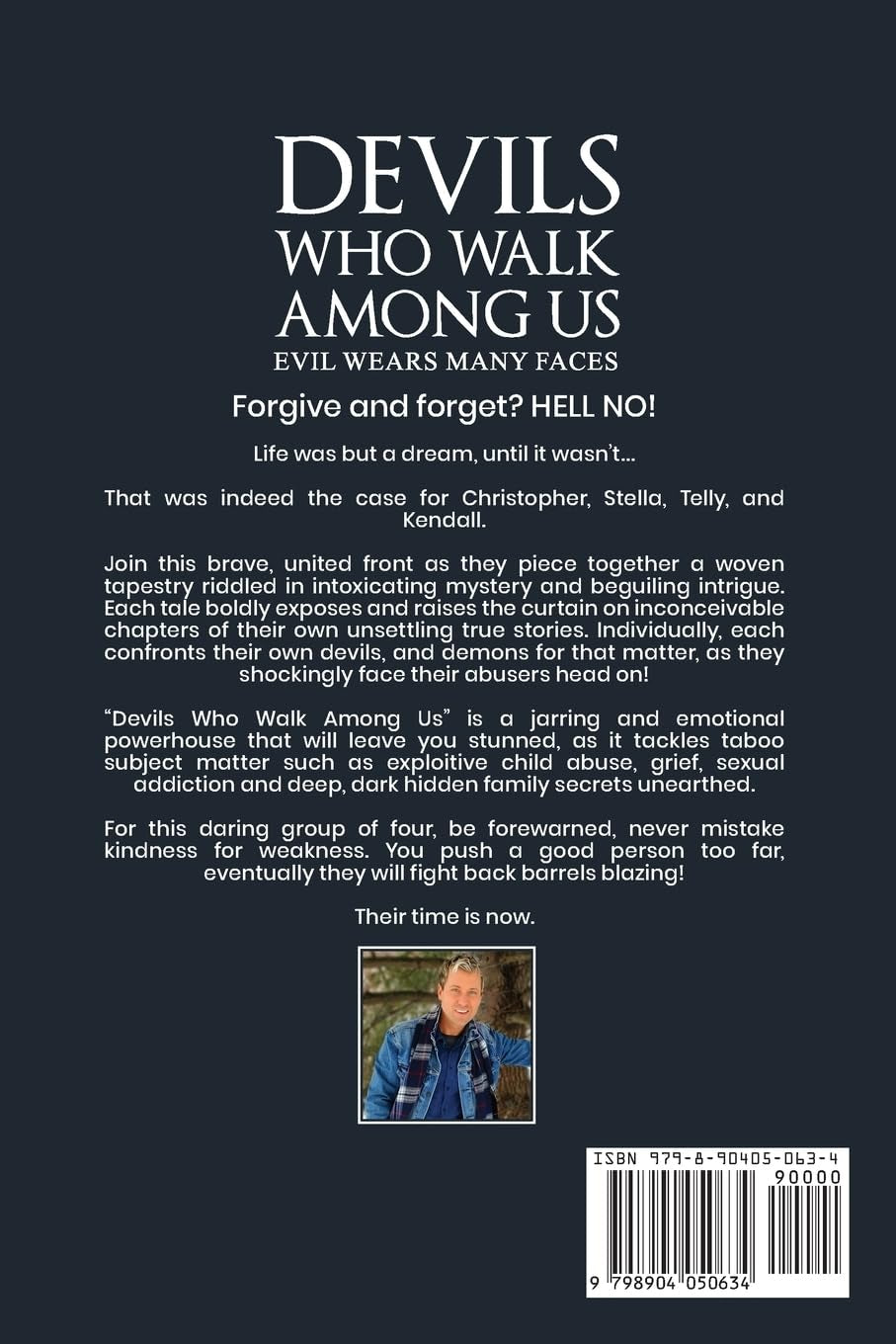 DEVILS
WHO WALK
AMONG US
EVIL WEARS MANY FACES

Forgive and forget? HELL NO!

Life was but a dream, until it wasn't...

That was indeed the case for Christopher, Stella, Telly, and Kendall.

Join this brave, united front as they piece together a woven tapestry riddled in intoxicating mystery and beguiling intrigue. Each tale boldly exposes and raises the curtain on inconceivable chapters of their own unsettling true stories. Individually, each confronts their own devils, and demons for that matter, as they shockingly face their abusers head on!

"Devils Who Walk Among Us" is a jarring and emotional powerhouse that will leave you stunned, as it tackles taboo subject matter such as exploitive child abuse, grief, sexual addiction and deep, dark hidden family secrets unearthed.

For this daring group of four, be forewarned, never mistake kindness for weakness. You push a good person too far, eventually they will fight back barrels blazing!

Their time is now.

ISBN 979-8-90405-063-4
90000
9 798904 050634